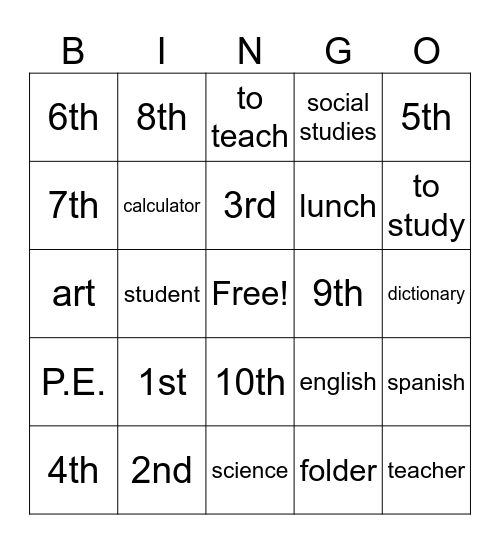 | B | I | N | G | O |
|---|---|---|---|---|
| 6th | 8th | to teach | social studies | 5th |
| 7th | calculator | 3rd | lunch | to study |
| art | student | Free! | 9th | dictionary |
| P.E. | 1st | 10th | english | spanish |
| 4th | 2nd | science | folder | teacher |